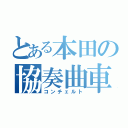 とある本田の
協奏曲車
コンチェルト